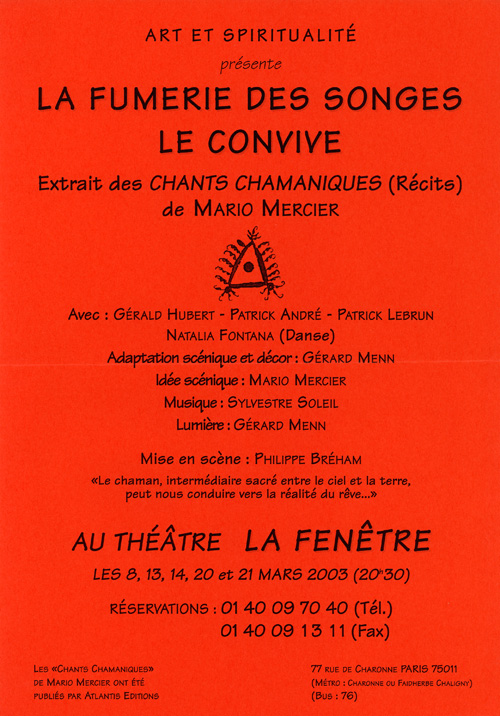 ART ET SPIRITUALITÉ
présente
LA FUMERIE DES SONGES
LE CONVIVE
Extrait des CHANTS CHAMANIQUES (Récits)
de MARIO MERCIER

Avec : GÉRALD HUBERT - PATRICK ANDRÉ - PATRICK LEBRUN
NATALIA FONTANA (Danse)
Adaptation scénique et décor : GÉRARD MENN
Idée scénique : MARIO MERCIER
Musique : SYLVESTRE SOLEIL
Lumière : GÉRARD MENN

Mise en scène : PHILIPPE BRÉHAM
«Le chaman, intermédiaire sacré entre le ciel et la terre, peut nous conduire vers la réalité du rêve...»

AU THÉÂTRE LA FENÊTRE
LES 8, 13, 14, 20 et 21 MARS 2003 (20h30)

RÉSERVATIONS : 01 40 09 70 40 (Tél.)
01 40 09 13 11 (Fax)

LES «CHANTS CHAMANIQUES» DE MARIO MERCIER ONT ÉTÉ PUBLIÉS PAR ATLANTIS EDITIONS

77 RUE DE CHARONNE PARIS 75011
(MÉTRO : CHARONNE OU FAIDHERBE CHALIGNY)
(BUS : 76)